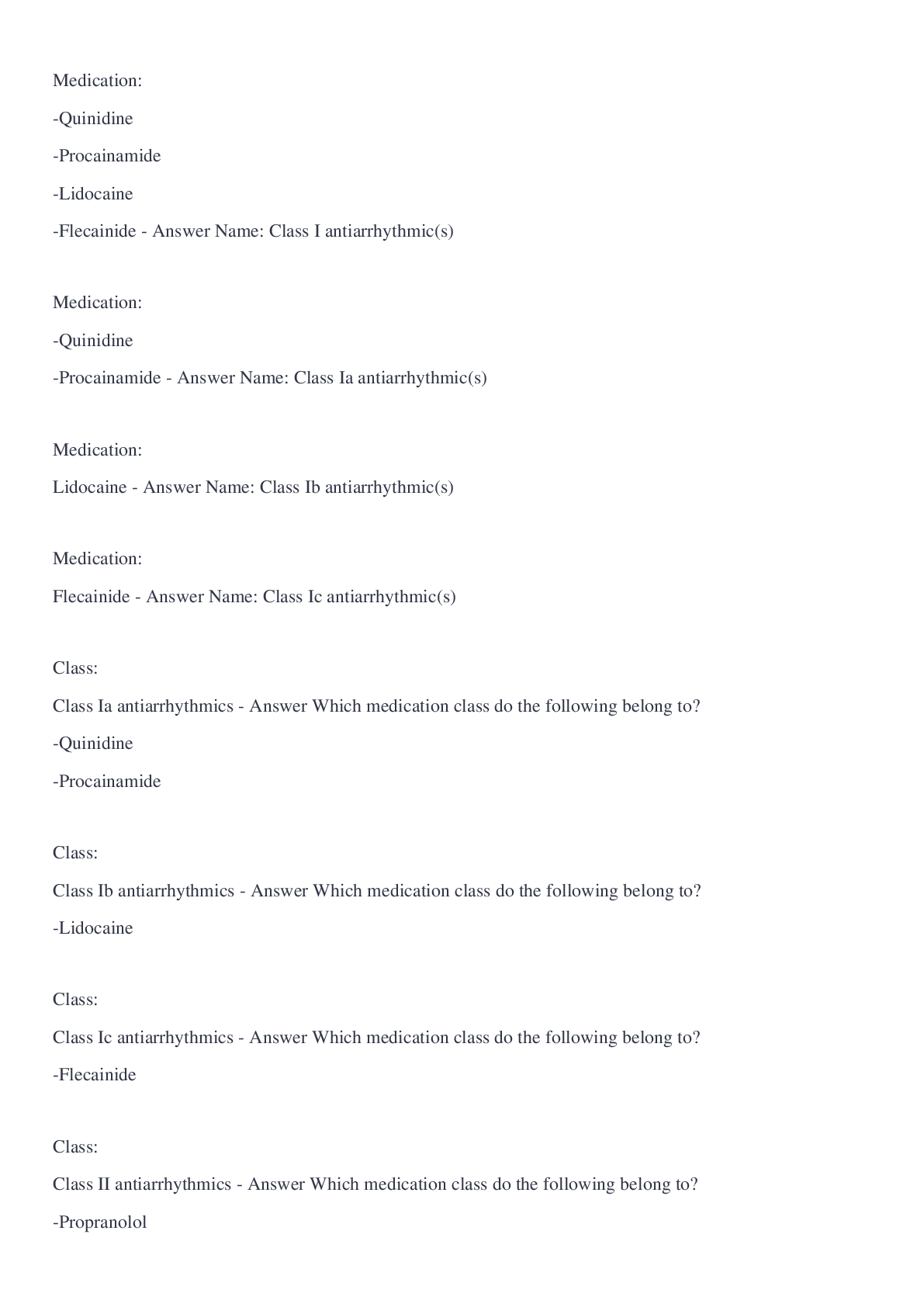 Medication:

-Quinidine

-Procainamide

-Lidocaine

-Flecainide - Answer Name: Class I antiarrhythmic(s)

Medication:

-Quinidine

-Procainamide - Answer Name: Class Ia antiarrhythmic(s)

Medication:

Lidocaine - Answer Name: Class Ib antiarrhythmic(s)

Medication:

Flecainide - Answer Name: Class Ic antiarrhythmic(s)

Class:

Class Ia antiarrhythmics - Answer Which medication class do the following belong to?

-Quinidine

-Procainamide

Class:

Class Ib antiarrhythmics - Answer Which medication class do the following belong to?

-Lidocaine

Class:

Class Ic antiarrhythmics - Answer Which medication class do the following belong to?

-Flecainide

Class:

Class II antiarrhythmics - Answer Which medication class do the following belong to?

-Propranolol